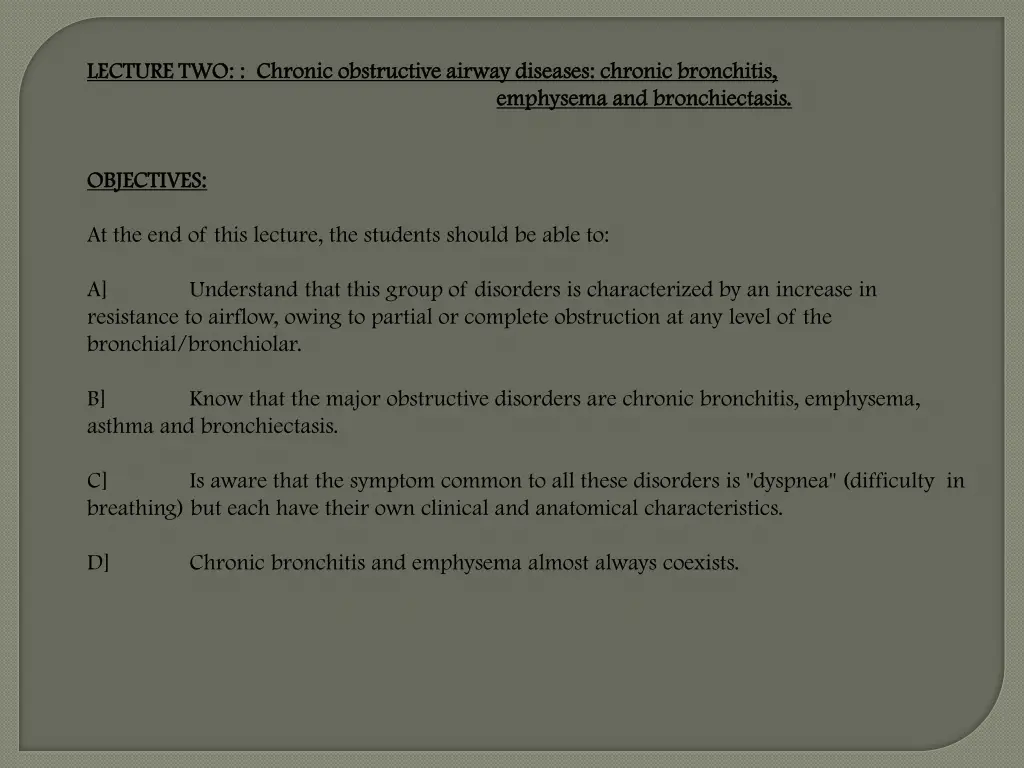 LECTURE TWO: : Chronic obstructive airway diseases: chronic bronchitis, emphysema and bronchiectasis.

OBJECTIVES:

At the end of this lecture, the students should be able to:

A] Understand that this group of disorders is characterized by an increase in resistance to airflow, owing to partial or complete obstruction at any level of the bronchial/bronchiolar.

B] Know that the major obstructive disorders are chronic bronchitis, emphysema, asthma and bronchiectasis.

C] Is aware that the symptom common to all these disorders is "dyspnea" (difficulty in breathing) but each have their own clinical and anatomical characteristics.

D] Chronic bronchitis and emphysema almost always coexists.